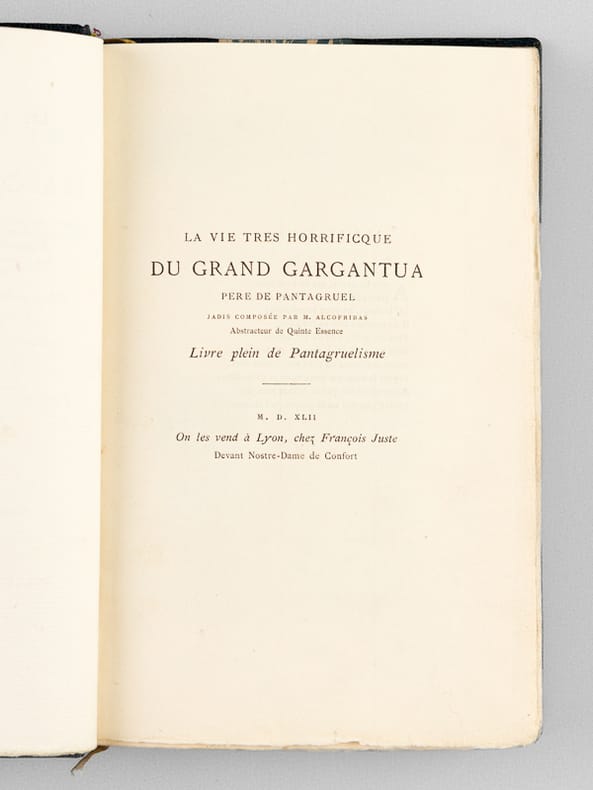 LA VIE TRES HORRIFICQUE

DU GRAND GARGANTUA

PERE DE PANTAGRUEL

JADIS COMPOSÉE PAR M. ALCOFRIBAS

Abstracteur de Quinte Essence

Livre plein de Pantagruelisme

M. D. XLII

On les vend à Lyon, chez François Juste

Devant Nostre-Dame de Confort